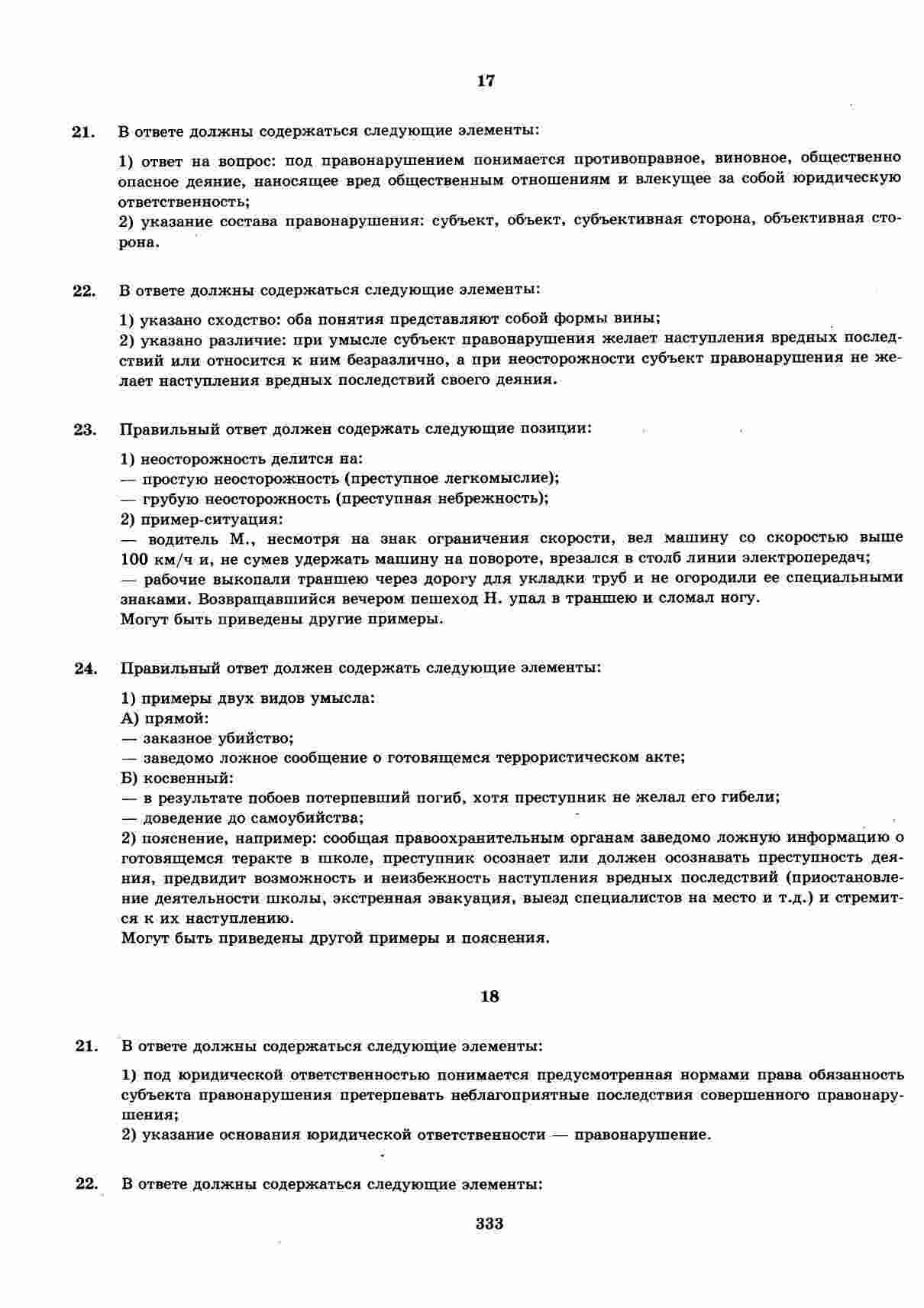 17

21. В ответе должны содержаться следующие элементы:

1) ответ на вопрос: под правонарушением понимается противоправное, виновное, общественно опасное деяние, наносящее вред общественным отношениям и влекущее за собой юридическую ответственность;
2) указание состава правонарушения: субъект, объект, субъективная сторона, объективная сторона.

22. В ответе должны содержаться следующие элементы:

1) указано сходство: оба понятия представляют собой формы вины;
2) указано различие: при умысле субъект правонарушения желает наступления вредных последствий или относится к ним безразлично, а при неосторожности субъект правонарушения не желает наступления вредных последствий своего деяния.

23. Правильный ответ должен содержать следующие позиции:

1) неосторожность делится на:
— простую неосторожность (преступное легкомыслие);
— грубую неосторожность (преступная небрежность);
2) пример-ситуация:
— водитель М., несмотря на знак ограничения скорости, вел машину со скоростью выше 100 км/ч и, не сумев удержать машину на повороте, врезался в столб линии электропередач;
— рабочие выкопали траншею через дорогу для укладки труб и не огородили ее специальными знаками. Возвращавшийся вечером пешеход Н. упал в траншею и сломал ногу.
Могут быть приведены другие примеры.

24. Правильный ответ должен содержать следующие элементы:

1) примеры двух видов умысла:
А) прямой:
— заказное убийство;
— заведомо ложное сообщение о готовящемся террористическом акте;
Б) косвенный:
— в результате побоев потерпевший погиб, хотя преступник не желал его гибели;
— доведение до самоубийства;
2) пояснение, например: сообщая правоохранительным органам заведомо ложную информацию о готовящемся теракте в школе, преступник осознает или должен осознавать преступность деяния, предвидит возможность и неизбежность наступления вредных последствий (приостановление деятельности школы, экстренная эвакуация, выезд специалистов на место и т.д.) и стремится к их наступлению.
Могут быть приведены другой примеры и пояснения.

18

21. В ответе должны содержаться следующие элементы:

1) под юридической ответственностью понимается предусмотренная нормами права обязанность субъекта правонарушения претерпевать неблагоприятные последствия совершенного правонарушения;
2) указание основания юридической ответственности — правонарушение.

22. В ответе должны содержаться следующие элементы:

333